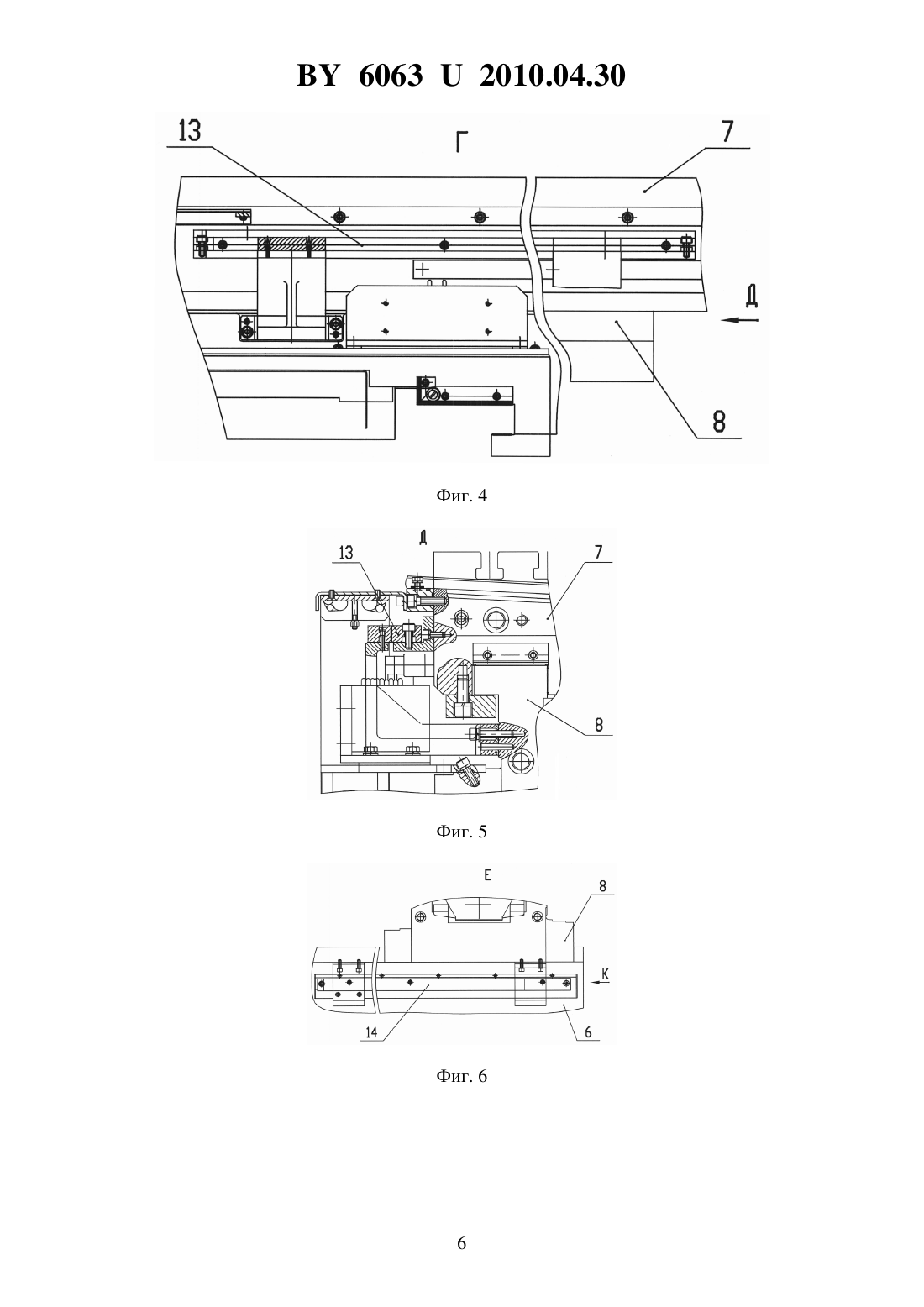 BY 6063 U 2010.04.30

13

Г

7

Д

8

Фиг. 4

Д

13

7

8

Фиг. 5

Е

8

К

14

6

Фиг. 6

6